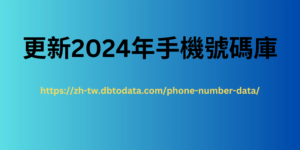 更新2024年手機號碼庫

https://zh-tw.dbtodata.com/phone-number-data/